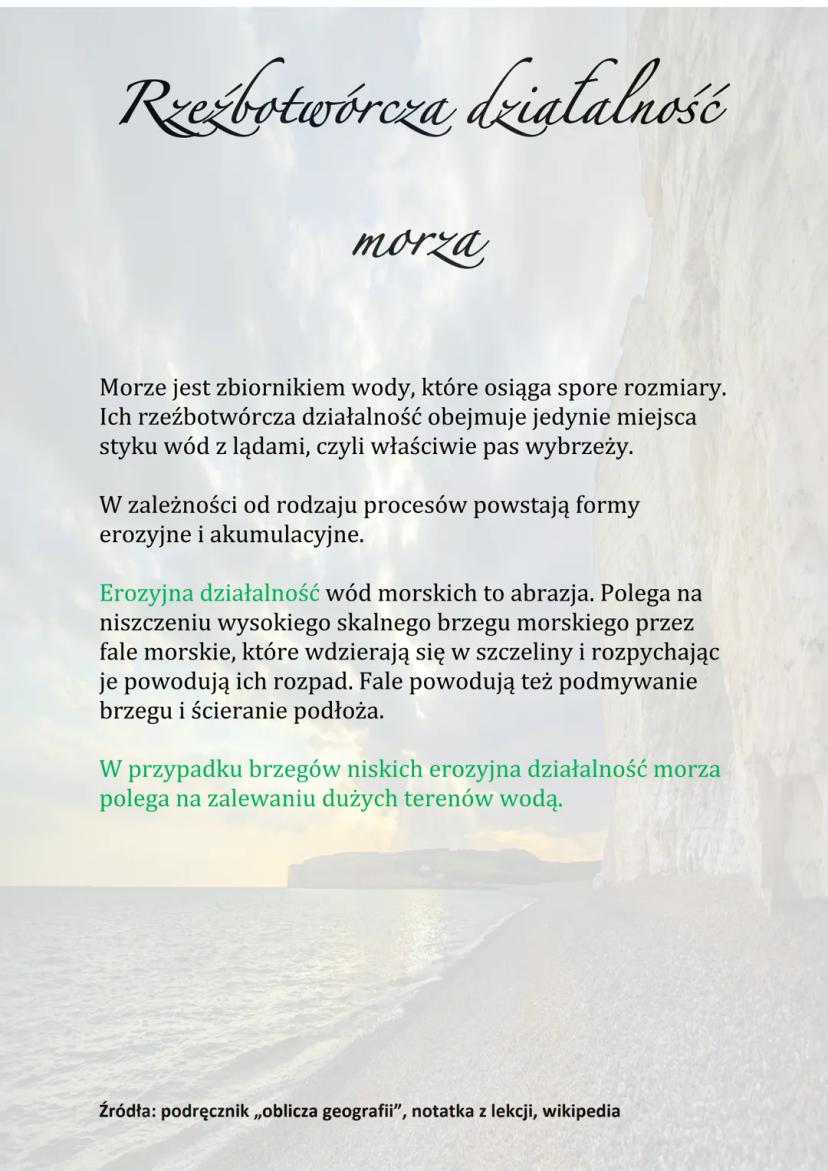 Rzeźbotwórcza działalność morza

Morze jest zbiornikiem wody, które osiąga spore rozmiary. Ich rzeźbotwórcza działalność obejmuje jedynie miejsca styku wód z lądami, czyli właściwie pas wybrzeży.

W zależności od rodzaju procesów powstają formy erozyjne i akumulacyjne.

Erozyjna działalność wód morskich to abrazja. Polega na niszczeniu wysokiego skalnego brzegu morskiego przez fale morskie, które wdzierają się w szczeliny i rozpychając je powodują ich rozpad. Fale powodują też podmywanie brzegu i ścieranie podłoża.

W przypadku brzegów niskich erozyjna działalność morza polega na zalewaniu dużych terenów wodą.

Źródła: podręcznik „oblicza geografii", notatka z lekcji, wikipedia